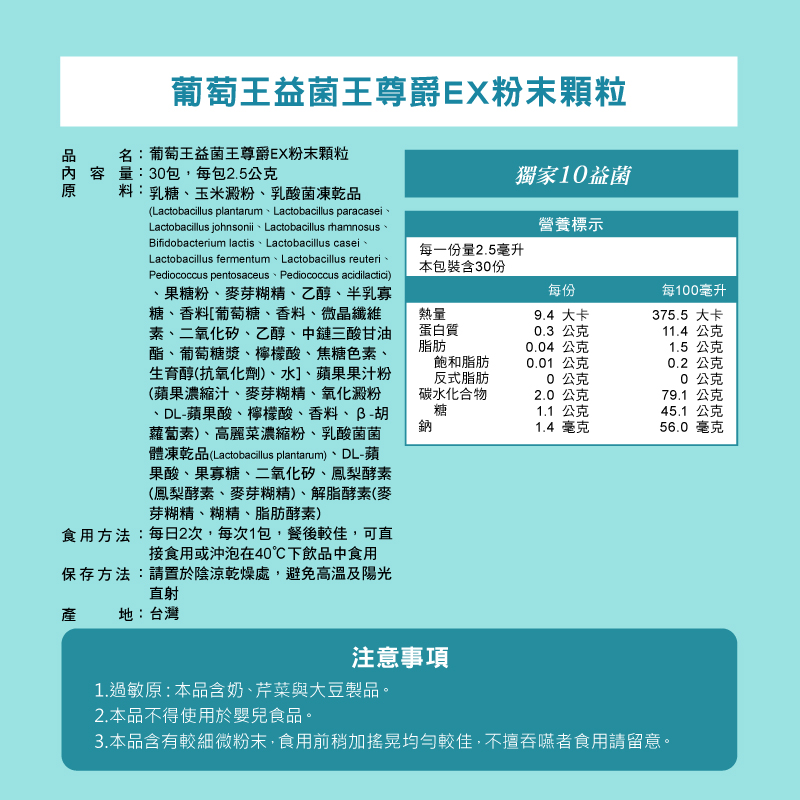 葡萄王益菌王尊爵EX粉末顆粒

品　　名：葡萄王益菌王尊爵EX粉末顆粒
內 容 量：30包，每包2.5公克
原　　料：乳糖、玉米澱粉、乳酸菌凍乾品(Lactobacillus plantarum、Lactobacillus paracasei、Lactobacillus johnsonii、Lactobacillus rhamnosus、Bifidobacterium lactis、Lactobacillus casei、Lactobacillus fermentum、Lactobacillus reuteri、Pediococcus pentosaceus、Pediococcus acidilactici)、果糖粉、麥芽糊精、乙醇、半乳寡糖、香料[葡萄糖、香料、微晶纖維素、二氧化矽、乙醇、中鏈三酸甘油酯、葡萄糖漿、檸檬酸、焦糖色素、生育醇(抗氧化劑)、水]、蘋果果汁粉(蘋果濃縮汁、麥芽糊精、氧化澱粉、DL-蘋果酸、檸檬酸、香料、β-胡蘿蔔素)、高麗菜濃縮粉、乳酸菌菌體凍乾品(Lactobacillus plantarum)、DL-蘋果酸、果寡糖、二氧化矽、鳳梨酵素(鳳梨酵素、麥芽糊精)、解脂酵素(麥芽糊精、糊精、脂肪酵素)
食用方法：每日2次，每次1包，餐後較佳，可直接食用或沖泡在40℃下飲品中食用
保存方法：請置於陰涼乾燥處，避免高溫及陽光直射
產　　地：台灣

獨家10益菌

營養標示
每一份量2.5毫升
本包裝含30份

| | 每份 | 每100毫升 |
|---|---|---|
| 熱量 | 9.4 大卡 | 375.5 大卡 |
| 蛋白質 | 0.3 公克 | 11.4 公克 |
| 脂肪 | 0.04 公克 | 1.5 公克 |
| 飽和脂肪 | 0.01 公克 | 0.2 公克 |
| 反式脂肪 | 0 公克 | 0 公克 |
| 碳水化合物 | 2.0 公克 | 79.1 公克 |
| 糖 | 1.1 公克 | 45.1 公克 |
| 鈉 | 1.4 毫克 | 56.0 毫克 |

注意事項
1.過敏原：本品含奶、芹菜與大豆製品。
2.本品不得使用於嬰兒食品。
3.本品含有較細微粉末，食用前稍加搖晃均勻較佳，不擅吞嚥者食用請留意。